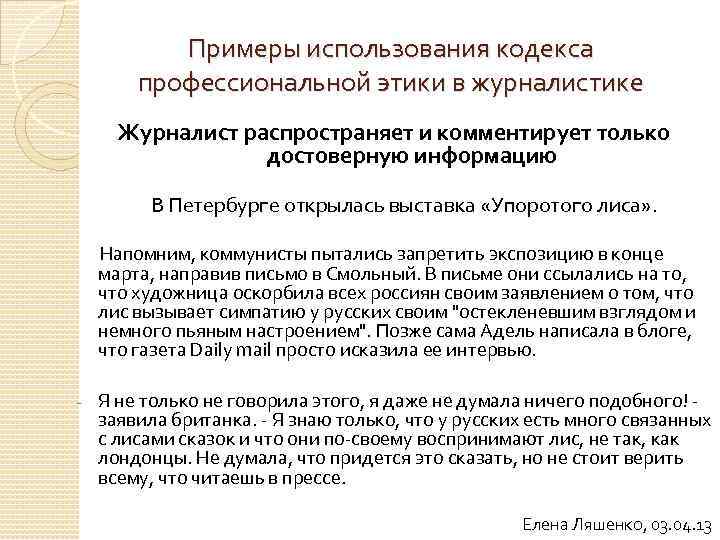 Примеры использования кодекса профессиональной этики в журналистике

Журналист распространяет и комментирует только достоверную информацию

В Петербурге открылась выставка «Упоротого лиса».

Напомним, коммунисты пытались запретить экспозицию в конце марта, направив письмо в Смольный. В письме они ссылались на то, что художница оскорбила всех россиян своим заявлением о том, что лис вызывает симпатию у русских своим "остекленевшим взглядом и немного пьяным настроением". Позже сама Адель написала в блоге, что газета Daily mail просто исказила ее интервью.

- Я не только не говорила этого, я даже не думала ничего подобного! - заявила британка. - Я знаю только, что у русских есть много связанных с лисами сказок и что они по-своему воспринимают лис, не так, как лондонцы. Не думала, что придется это сказать, но не стоит верить всему, что читаешь в прессе.

Елена Ляшенко, 03.04.13